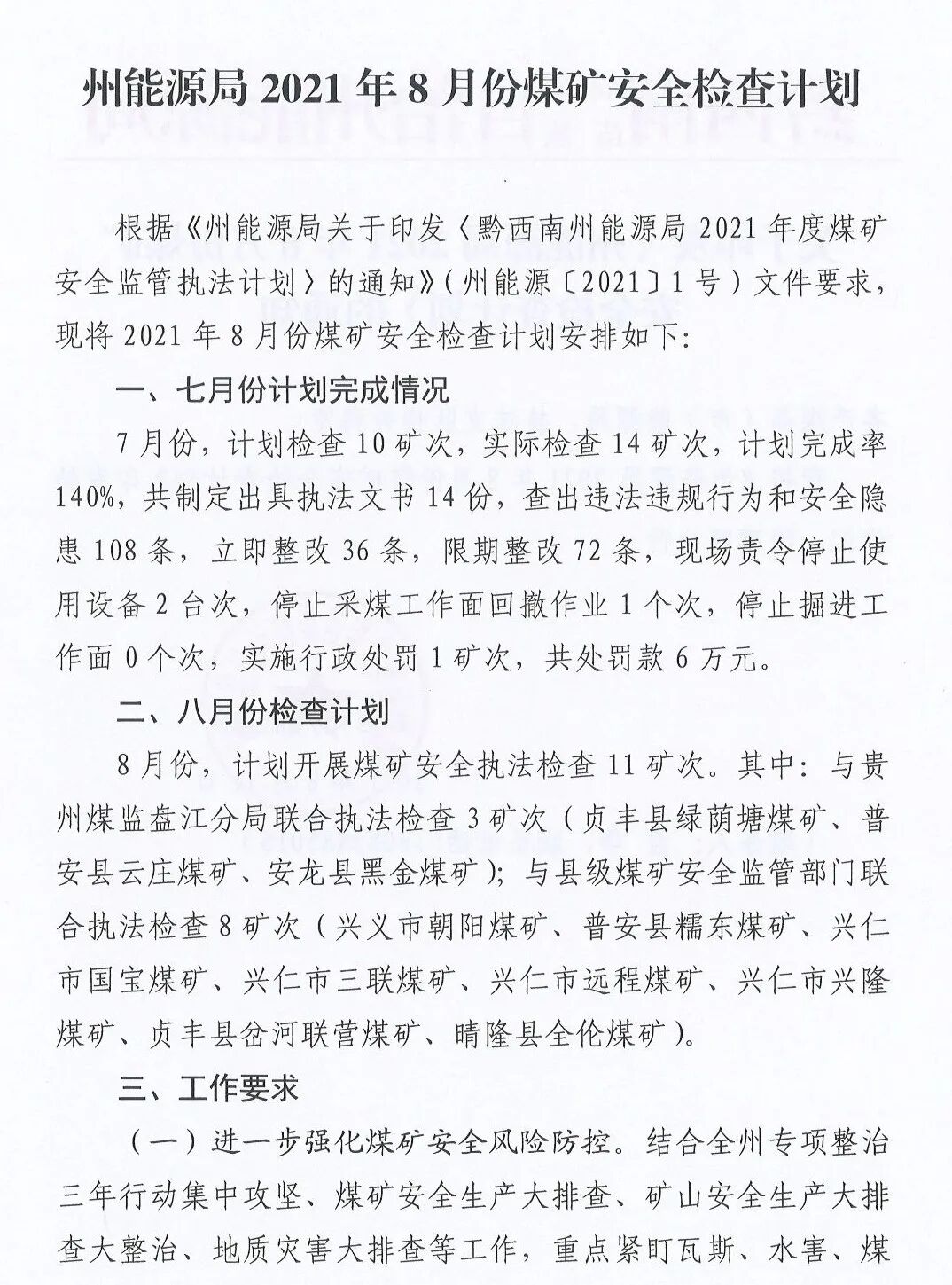 州能源局 2021 年 8 月份煤矿安全检查计划

根据《州能源局关于印发〈黔西南州能源局 2021 年度煤矿安全监管执法计划〉的通知》（州能源〔2021〕1 号）文件要求，现将 2021 年 8 月份煤矿安全检查计划安排如下：

一、七月份计划完成情况

7 月份，计划检查 10 矿次，实际检查 14 矿次，计划完成率 140%，共制定出具执法文书 14 份，查出违法违规行为和安全隐患 108 条，立即整改 36 条，限期整改 72 条，现场责令停止使用设备 2 台次，停止采煤工作面回撤作业 1 个次，停止掘进工作面 0 个次，实施行政处罚 1 矿次，共处罚款 6 万元。

二、八月份检查计划

8 月份，计划开展煤矿安全执法检查 11 矿次。其中：与贵州煤监盘江分局联合执法检查 3 矿次（贞丰县绿荫塘煤矿、普安县云庄煤矿、安龙县黑金煤矿）；与县级煤矿安全监管部门联合执法检查 8 矿次（兴义市朝阳煤矿、普安县糯东煤矿、兴仁市国宝煤矿、兴仁市三联煤矿、兴仁市远程煤矿、兴仁市兴隆煤矿、贞丰县岔河联营煤矿、晴隆县全伦煤矿）。

三、工作要求

（一）进一步强化煤矿安全风险防控。结合全州专项整治三年行动集中攻坚、煤矿安全生产大排查、矿山安全生产大排查大整治、地质灾害大排查等工作，重点紧盯瓦斯、水害、煤